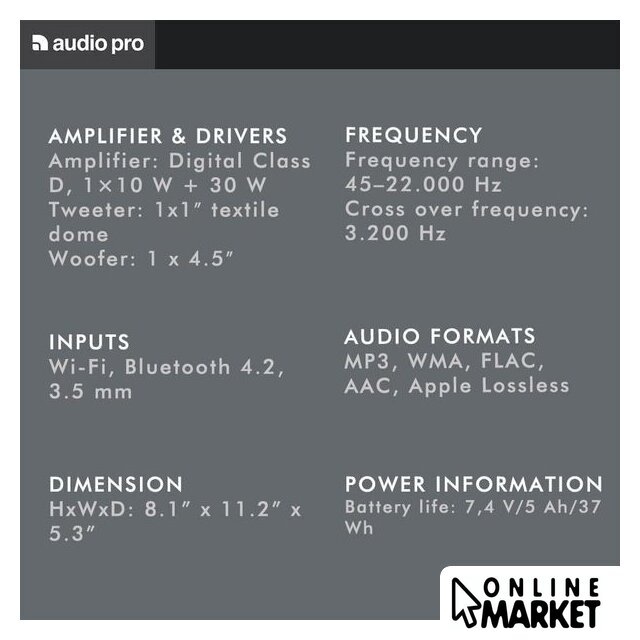 audio pro

AMPLIFIER & DRIVERS
Amplifier: Digital Class D, 1×10 W + 30 W
Tweeter: 1x1" textile dome
Woofer: 1 x 4.5"

INPUTS
Wi-Fi, Bluetooth 4.2, 3.5 mm

DIMENSION
HxWxD: 8.1" x 11.2" x 5.3"

FREQUENCY
Frequency range: 45–22.000 Hz
Cross over frequency: 3.200 Hz

AUDIO FORMATS
MP3, WMA, FLAC, AAC, Apple Lossless

POWER INFORMATION
Battery life: 7,4 V/5 Ah/37 Wh

ONLINE
MARKET